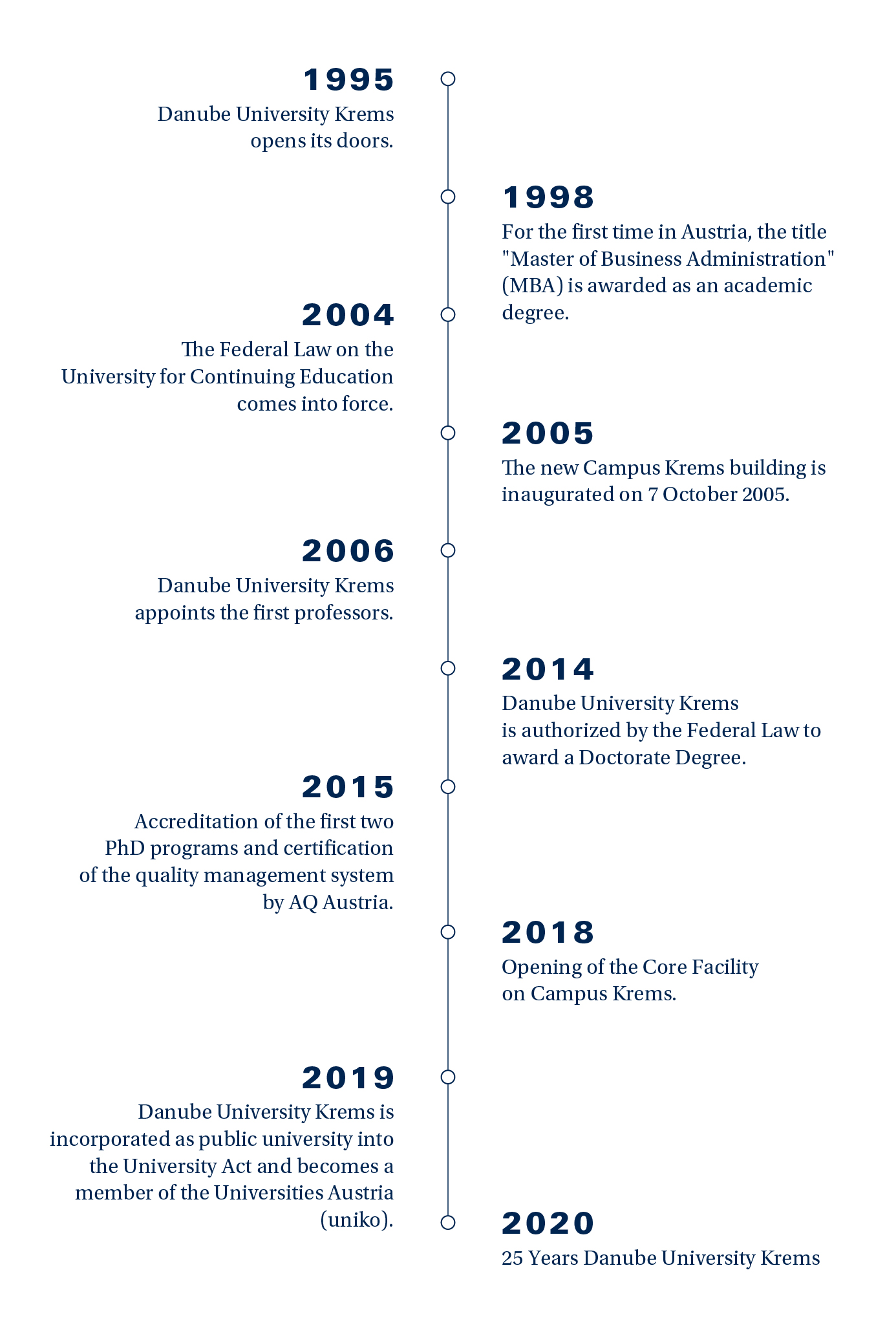 1995
Danube University Krems opens its doors.

1998
For the first time in Austria, the title "Master of Business Administration" (MBA) is awarded as an academic degree.

2004
The Federal Law on the University for Continuing Education comes into force.

2005
The new Campus Krems building is inaugurated on 7 October 2005.

2006
Danube University Krems appoints the first professors.

2014
Danube University Krems is authorized by the Federal Law to award a Doctorate Degree.

2015
Accreditation of the first two PhD programs and certification of the quality management system by AQ Austria.

2018
Opening of the Core Facility on Campus Krems.

2019
Danube University Krems is incorporated as public university into the University Act and becomes a member of the Universities Austria (uniko).

2020
25 Years Danube University Krems